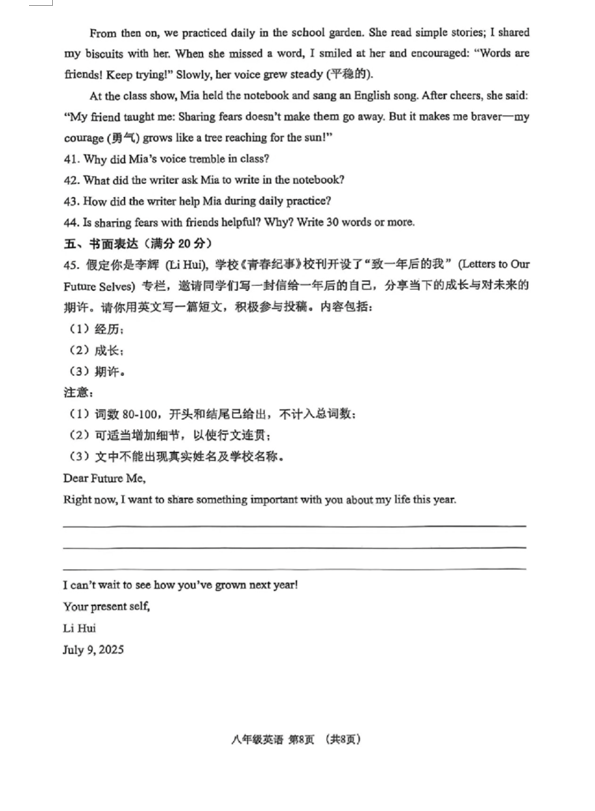 From then on, we practiced daily in the school garden. She read simple stories; I shared my biscuits with her. When she missed a word, I smiled at her and encouraged: "Words are friends! Keep trying!" Slowly, her voice grew steady (平稳的).

At the class show, Mia held the notebook and sang an English song. After cheers, she said: "My friend taught me: Sharing fears doesn't make them go away. But it makes me braver—my courage (勇气) grows like a tree reaching for the sun!"

41. Why did Mia's voice tremble in class?

42. What did the writer ask Mia to write in the notebook?

43. How did the writer help Mia during daily practice?

44. Is sharing fears with friends helpful? Why? Write 30 words or more.

五、书面表达（满分 20 分）

45. 假定你是李辉 (Li Hui)，学校《青春纪事》校刊开设了"致一年后的我" (Letters to Our Future Selves) 专栏，邀请同学们写一封信给一年后的自己，分享当下的成长与对未来的期许。请你用英文写一篇短文，积极参与投稿。内容包括：

（1）经历；

（2）成长；

（3）期许。

注意：

（1）词数 80-100，开头和结尾已给出，不计入总词数；

（2）可适当增加细节，以使行文连贯；

（3）文中不能出现真实姓名及学校名称。

Dear Future Me,

Right now, I want to share something important with you about my life this year.

I can't wait to see how you've grown next year!

Your present self,

Li Hui

July 9, 2025

八年级英语 第8页 （共8页）